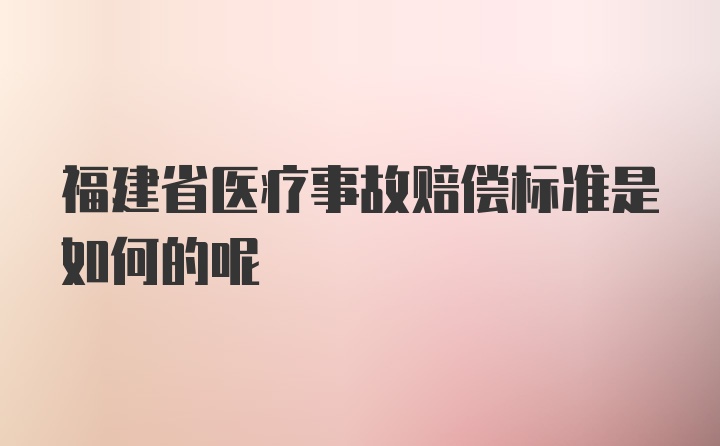 福建省医疗事故赔偿标准是如何的呢